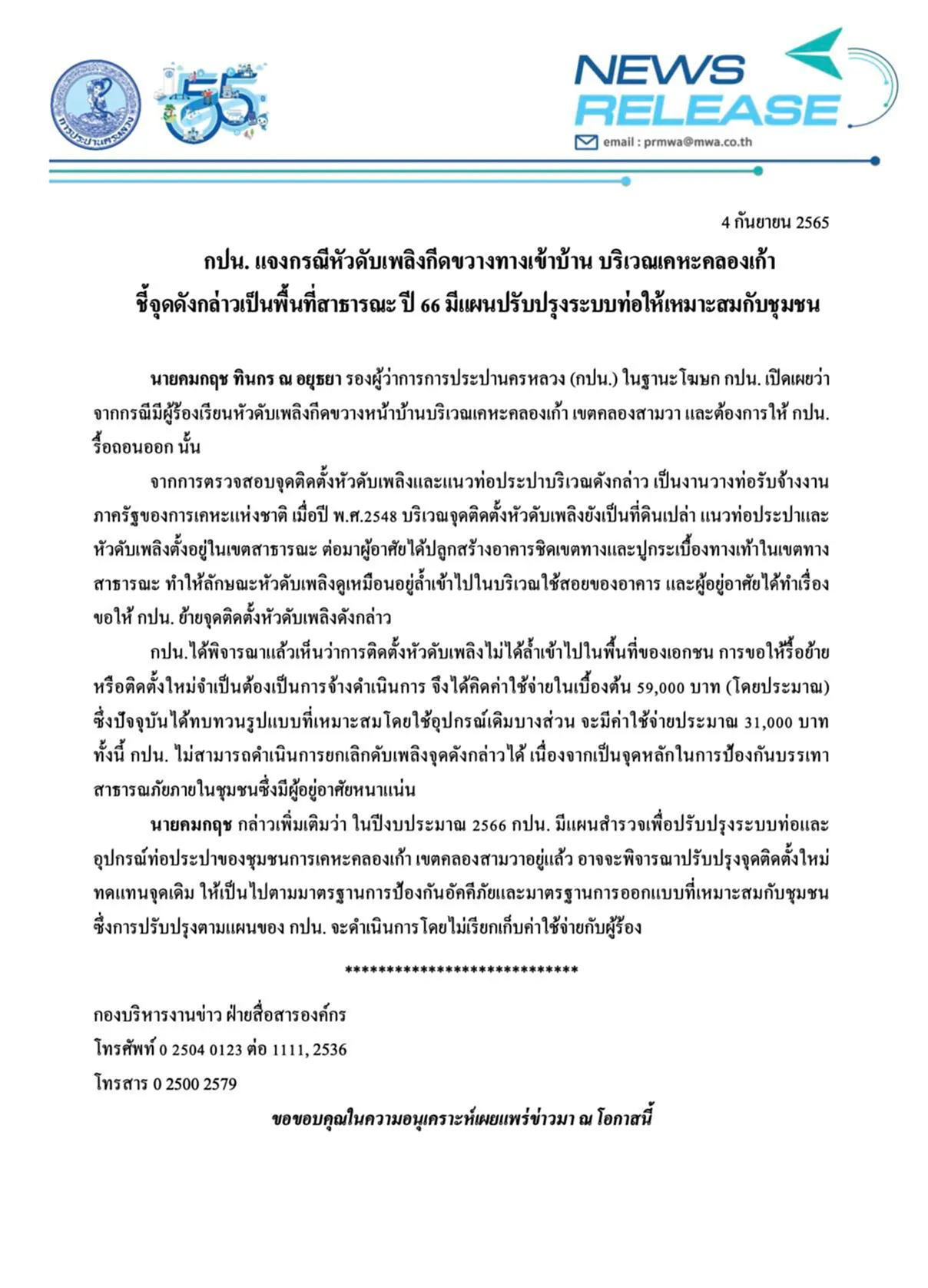 การประปานครหลวง

55

NEWS RELEASE

email : prmwa@mwa.co.th

4 กันยายน 2565

กปน. แจงกรณีหัวดับเพลิงกีดขวางทางเข้าบ้าน บริเวณเคหะคลองเก้า
ชี้จุดดังกล่าวเป็นพื้นที่สาธารณะ ปี 66 มีแผนปรับปรุงระบบท่อให้เหมาะสมกับชุมชน

นายคมกฤช ทินกร ณ อยุธยา รองผู้ว่าการการประปานครหลวง (กปน.) ในฐานะโฆษก กปน. เปิดเผยว่า จากกรณีมีผู้ร้องเรียนหัวดับเพลิงกีดขวางหน้าบ้านบริเวณเคหะคลองเก้า เขตคลองสามวา และต้องการให้ กปน. รื้อถอนออก นั้น

จากการตรวจสอบจุดติดตั้งหัวดับเพลิงและแนวท่อประปาบริเวณดังกล่าว เป็นงานวางท่อรับจ้างงานภาครัฐของการเคหะแห่งชาติ เมื่อปี พ.ศ.2548 บริเวณจุดติดตั้งหัวดับเพลิงยังเป็นที่ดินเปล่า แนวท่อประปาและหัวดับเพลิงตั้งอยู่ในเขตสาธารณะ ต่อมาผู้อาศัยได้ปลูกสร้างอาคารชิดเขตทางและปูกระเบื้องทางเท้าในเขตทางสาธารณะ ทำให้ลักษณะหัวดับเพลิงดูเหมือนอยู่ล้ำเข้าไปในบริเวณใช้สอยของอาคาร และผู้อยู่อาศัยได้ทำเรื่องขอให้ กปน. ย้ายจุดติดตั้งหัวดับเพลิงดังกล่าว

กปน.ได้พิจารณาแล้วเห็นว่าการติดตั้งหัวดับเพลิงไม่ได้ล้ำเข้าไปในพื้นที่ของเอกชน การขอให้รื้อย้ายหรือติดตั้งใหม่จำเป็นต้องเป็นการจ้างดำเนินการ จึงได้คิดค่าใช้จ่ายในเบื้องต้น 59,000 บาท (โดยประมาณ) ซึ่งปัจจุบันได้ทบทวนรูปแบบที่เหมาะสมโดยใช้อุปกรณ์เดิมบางส่วน จะมีค่าใช้จ่ายประมาณ 31,000 บาท ทั้งนี้ กปน. ไม่สามารถดำเนินการยกเลิกดับเพลิงจุดดังกล่าวได้ เนื่องจากเป็นจุดหลักในการป้องกันบรรเทาสาธารณภัยภายในชุมชนซึ่งมีผู้อยู่อาศัยหนาแน่น

นายคมกฤช กล่าวเพิ่มเติมว่า ในปีงบประมาณ 2566 กปน. มีแผนสำรวจเพื่อปรับปรุงระบบท่อและอุปกรณ์ท่อประปาของชุมชนการเคหะคลองเก้า เขตคลองสามวาอยู่แล้ว อาจจะพิจารณาปรับปรุงจุดติดตั้งใหม่ทดแทนจุดเดิม ให้เป็นไปตามมาตรฐานการป้องกันอัคคีภัยและมาตรฐานการออกแบบที่เหมาะสมกับชุมชน ซึ่งการปรับปรุงตามแผนของ กปน. จะดำเนินการโดยไม่เรียกเก็บค่าใช้จ่ายกับผู้ร้อง

****************************

กองบริหารงานข่าว ฝ่ายสื่อสารองค์กร
โทรศัพท์ 0 2504 0123 ต่อ 1111, 2536
โทรสาร 0 2500 2579

ขอขอบคุณในความอนุเคราะห์เผยแพร่ข่าวมา ณ โอกาสนี้